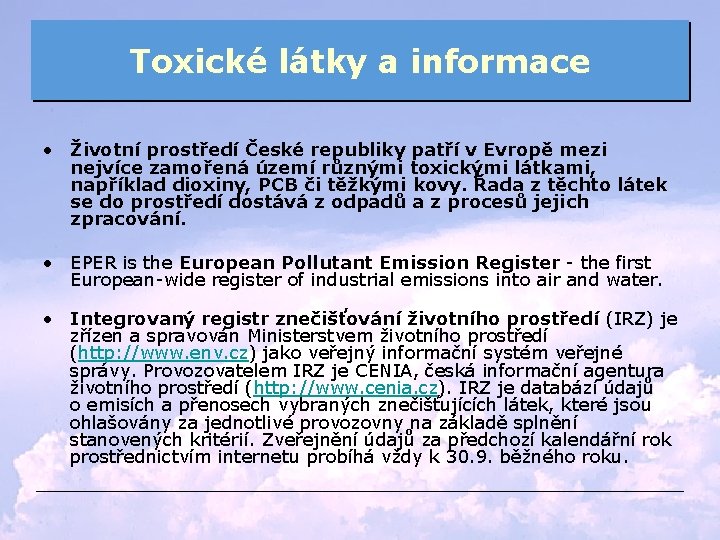 Toxické látky a informace

• Životní prostředí České republiky patří v Evropě mezi nejvíce zamořená území různými toxickými látkami, například dioxiny, PCB či těžkými kovy. Řada z těchto látek se do prostředí dostává z odpadů a z procesů jejich zpracování.

• EPER is the European Pollutant Emission Register - the first European-wide register of industrial emissions into air and water.

• Integrovaný registr znečišťování životního prostředí (IRZ) je zřízen a spravován Ministerstvem životního prostředí (http://www.env.cz) jako veřejný informační systém veřejné správy. Provozovatelem IRZ je CENIA, česká informační agentura životního prostředí (http://www.cenia.cz). IRZ je databází údajů o emisích a přenosech vybraných znečišťujících látek, které jsou ohlašovány za jednotlivé provozovny na základě splnění stanovených kritérií. Zveřejnění údajů za předchozí kalendářní rok prostřednictvím internetu probíhá vždy k 30.9. běžného roku.